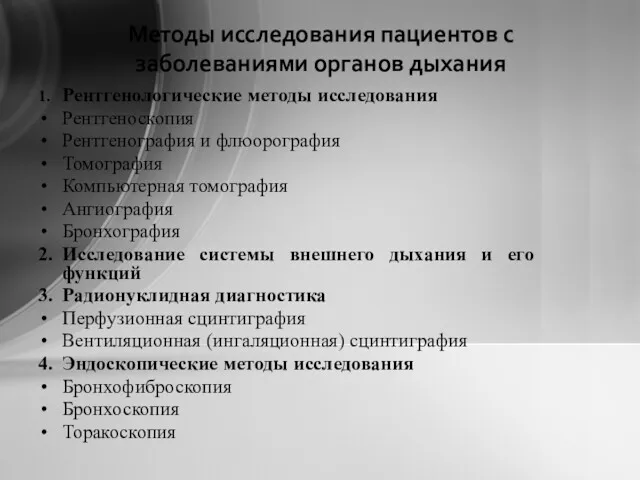 Методы исследования пациентов с заболеваниями органов дыхания

1. Рентгенологические методы исследования
• Рентгеноскопия
• Рентгенография и флюорография
• Томография
• Компьютерная томография
• Ангиография
• Бронхография
2. Исследование системы внешнего дыхания и его функций
3. Радионуклидная диагностика
• Перфузионная сцинтиграфия
• Вентиляционная (ингаляционная) сцинтиграфия
4. Эндоскопические методы исследования
• Бронхофиброскопия
• Бронхоскопия
• Торакоскопия